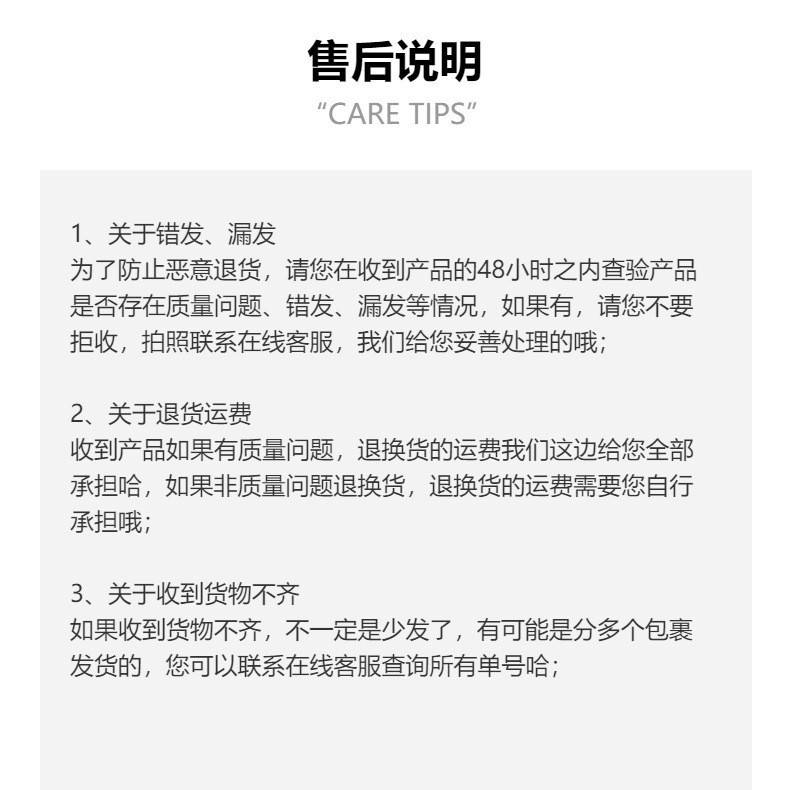 售后说明
“CARE TIPS”

1、关于错发、漏发
为了防止恶意退货，请您在收到产品的48小时之内查验产品是否存在质量问题、错发、漏发等情况，如果有，请您不要拒收，拍照联系在线客服，我们给您妥善处理的哦；

2、关于退货运费
收到产品如果有质量问题，退换货的运费我们这边给您全部承担哈，如果非质量问题退换货，退换货的运费需要您自行承担哦；

3、关于收到货物不齐
如果收到货物不齐，不一定是少发了，有可能是分多个包裹发货的，您可以联系在线客服查询所有单号哈；